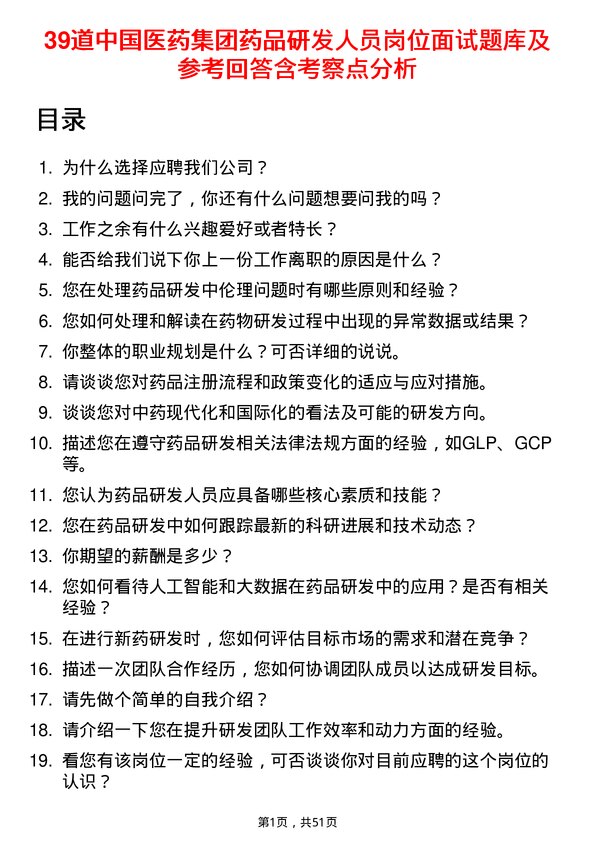 39道中国医药集团药品研发人员岗位面试题库及参考回答含考察点分析

目录

1. 为什么选择应聘我们公司？
2. 我的问题问完了，你还有什么问题想要问我的吗？
3. 工作之余有什么兴趣爱好或者特长？
4. 能否给我们说下你上一份工作离职的原因是什么？
5. 您在处理药品研发中伦理问题时有哪些原则和经验？
6. 您如何处理和解读在药物研发过程中出现的异常数据或结果？
7. 你整体的职业规划是什么？可否详细的说说。
8. 请谈谈您对药品注册流程和政策变化的适应与应对措施。
9. 谈谈您对中药现代化和国际化的看法及可能的研发方向。
10. 描述您在遵守药品研发相关法律法规方面的经验，如GLP、GCP等。
11. 您认为药品研发人员应具备哪些核心素质和技能？
12. 您在药品研发中如何跟踪最新的科研进展和技术动态？
13. 你期望的薪酬是多少？
14. 您如何看待人工智能和大数据在药品研发中的应用？是否有相关经验？
15. 在进行新药研发时，您如何评估目标市场的需求和潜在竞争？
16. 描述一次团队合作经历，您如何协调团队成员以达成研发目标。
17. 请先做个简单的自我介绍？
18. 请介绍一下您在提升研发团队工作效率和动力方面的经验。
19. 看您有该岗位一定的经验，可否谈谈你对目前应聘的这个岗位的认识？

第1页，共51页